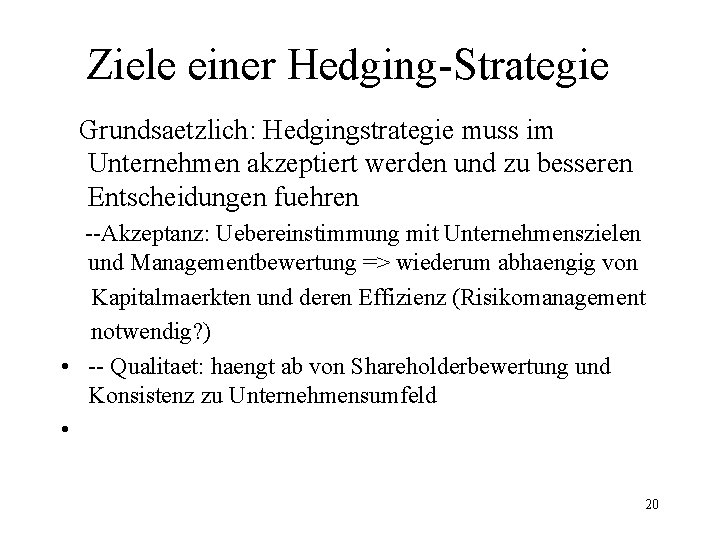 Ziele einer Hedging-Strategie

Grundsaetzlich: Hedgingstrategie muss im Unternehmen akzeptiert werden und zu besseren Entscheidungen fuehren

--Akzeptanz: Uebereinstimmung mit Unternehmenszielen und Managementbewertung => wiederum abhaengig von Kapitalmaerkten und deren Effizienz (Risikomanagement notwendig?)

• -- Qualitaet: haengt ab von Shareholderbewertung und Konsistenz zu Unternehmensumfeld
•

20